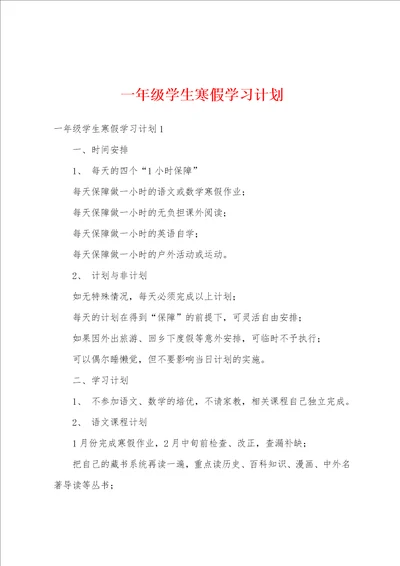 一年级学生寒假学习计划

一年级学生寒假学习计划1

一、时间安排

1、 每天的四个“1小时保障”

每天保障做一小时的语文或数学寒假作业；

每天保障做一小时的无负担课外阅读；

每天保障做一小时的英语自学；

每天保障做一小时的户外活动或运动。

2、 计划与非计划

如无特殊情况，每天必须完成以上计划；

每天的计划在得到“保障”的前提下，可灵活自由安排；

如果因外出旅游、回乡下度假等意外安排，可临时不予执行；

可以偶尔睡懒觉，但不要影响当日计划的实施。

二、学习计划

1、 不参加语文、数学的培优，不请家教，相关课程自己独立完成。

2、 语文课程计划

1月份完成寒假作业，2月中旬前检查、改正，查漏补缺；

把自己的藏书系统再读一遍，重点读历史、百科知识、漫画、中外名著导读等丛书；